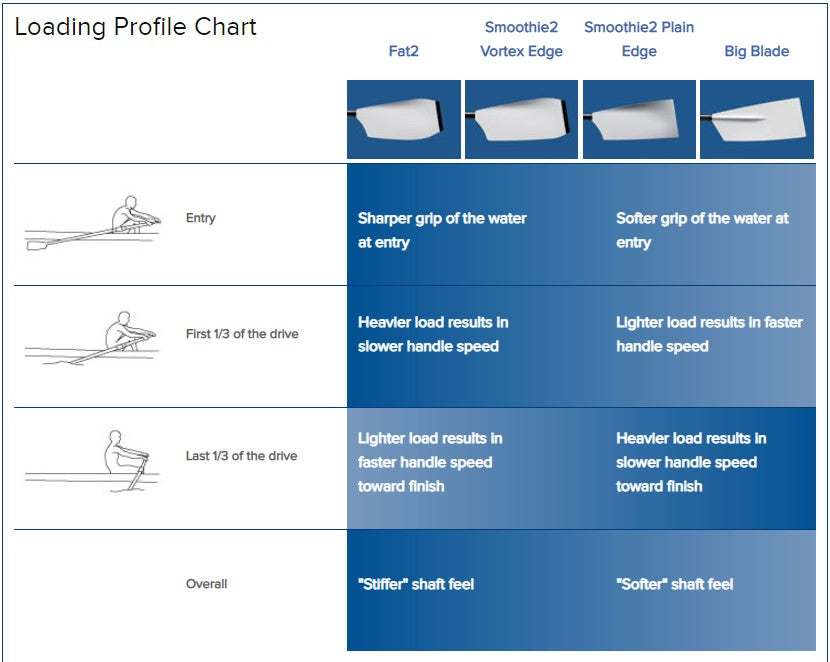 Loading Profile Chart

| | Fat2 | Smoothie2 Vortex Edge | Smoothie2 Plain Edge | Big Blade |
|---|---|---|---|---|
| Entry | Sharper grip of the water at entry | | Softer grip of the water at entry | |
| First 1/3 of the drive | Heavier load results in slower handle speed | | Lighter load results in faster handle speed | |
| Last 1/3 of the drive | Lighter load results in faster handle speed toward finish | | Heavier load results in slower handle speed toward finish | |
| Overall | "Stiffer" shaft feel | | "Softer" shaft feel | |